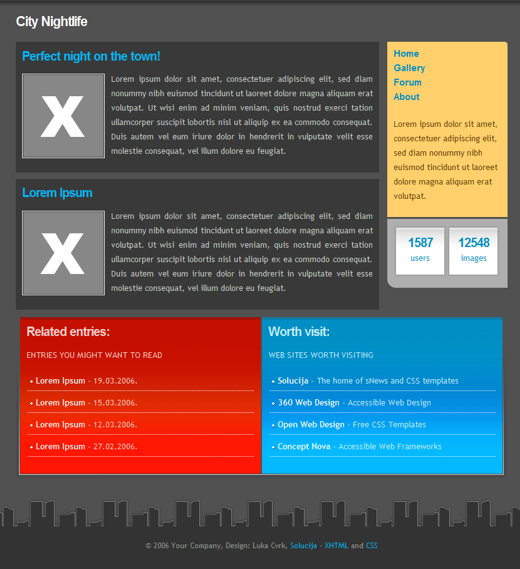 City Nightlife

Perfect night on the town!

X

Lorem ipsum dolor sit amet, consectetuer adipiscing elit, sed diam nonummy nibh euismod tincidunt ut laoreet dolore magna aliquam erat volutpat. Ut wisi enim ad minim veniam, quis nostrud exerci tation ullamcorper suscipit lobortis nisl ut aliquip ex ea commodo consequat. Duis autem vel eum iriure dolor in hendrerit in vulputate velit esse molestie consequat, vel illum dolore eu feugiat.

Lorem Ipsum

X

Lorem ipsum dolor sit amet, consectetuer adipiscing elit, sed diam nonummy nibh euismod tincidunt ut laoreet dolore magna aliquam erat volutpat. Ut wisi enim ad minim veniam, quis nostrud exerci tation ullamcorper suscipit lobortis nisl ut aliquip ex ea commodo consequat. Duis autem vel eum iriure dolor in hendrerit in vulputate velit esse molestie consequat, vel illum dolore eu feugiat.

Home
Gallery
Forum
About

Lorem ipsum dolor sit amet, consectetuer adipiscing elit, sed diam nonummy nibh euismod tincidunt ut laoreet dolore magna aliquam erat volutpat.

1587
users

12548
images

Related entries:

ENTRIES YOU MIGHT WANT TO READ

• Lorem Ipsum - 19.03.2006.
• Lorem Ipsum - 15.03.2006.
• Lorem Ipsum - 12.03.2006.
• Lorem Ipsum - 27.02.2006.

Worth visit:

WEB SITES WORTH VISITING

• Solucija - The home of sNews and CSS templates
• 360 Web Design - Accessible Web Design
• Open Web Design - Free CSS Templates
• Concept Nova - Accessible Web Frameworks

© 2006 Your Company, Design: Luka Cvrk, Solucija - XHTML and CSS